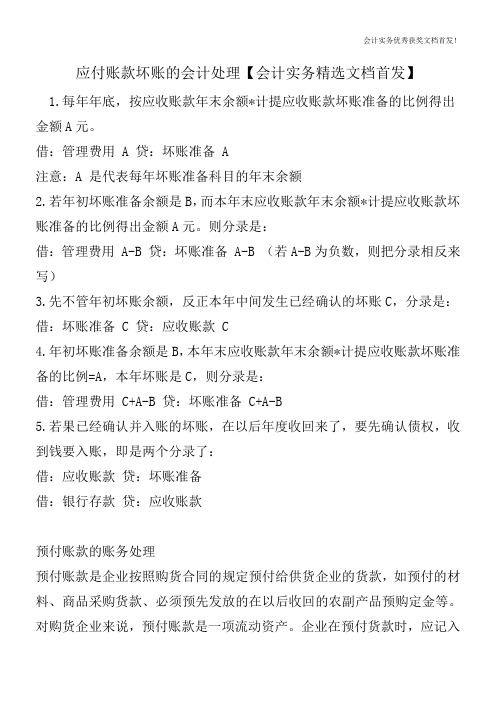 会计实务优秀获奖文档首发!

应付账款坏账的会计处理【会计实务精选文档首发】

1.每年年底，按应收账款年末余额*计提应收账款坏账准备的比例得出金额A元。

借：管理费用 A 贷：坏账准备 A

注意：A 是代表每年坏账准备科目的年末余额

2.若年初坏账准备余额是B，而本年末应收账款年末余额*计提应收账款坏账准备的比例得出金额A元。则分录是：

借：管理费用 A-B 贷：坏账准备 A-B （若A-B为负数，则把分录相反来写）

3.先不管年初坏账余额，反正本年中间发生已经确认的坏账C，分录是：

借：坏账准备 C 贷：应收账款 C

4.年初坏账准备余额是B，本年末应收账款年末余额*计提应收账款坏账准备的比例=A，本年坏账是C，则分录是：

借：管理费用 C+A-B 贷：坏账准备 C+A-B

5.若果已经确认并入账的坏账，在以后年度收回来了，要先确认债权，收到钱要入账，即是两个分录了：

借：应收账款 贷：坏账准备

借：银行存款 贷：应收账款

预付账款的账务处理

预付账款是企业按照购货合同的规定预付给供货企业的货款，如预付的材料、商品采购货款、必须预先发放的在以后收回的农副产品预购定金等。对购货企业来说，预付账款是一项流动资产。企业在预付货款时，应记入